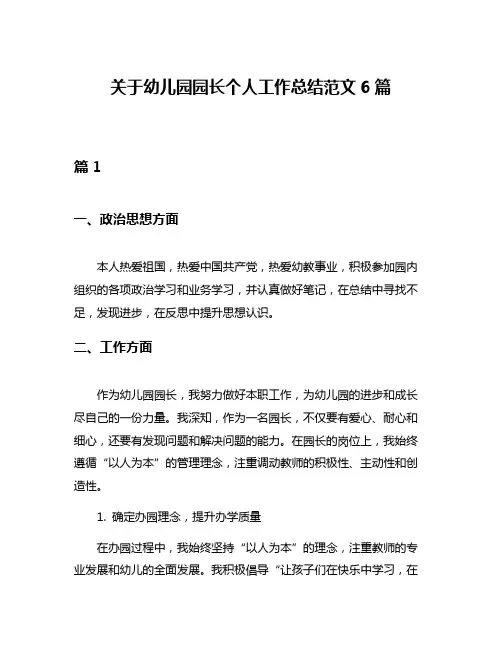 关于幼儿园园长个人工作总结范文 6 篇

篇 1

一、政治思想方面

本人热爱祖国，热爱中国共产党，热爱幼教事业，积极参加园内组织的各项政治学习和业务学习，并认真做好笔记，在总结中寻找不足，发现进步，在反思中提升思想认识。

二、工作方面

作为幼儿园园长，我努力做好本职工作，为幼儿园的进步和成长尽自己的一份力量。我深知，作为一名园长，不仅要有爱心、耐心和细心，还要有发现问题和解决问题的能力。在园长的岗位上，我始终遵循“以人为本”的管理理念，注重调动教师的积极性、主动性和创造性。

1. 确定办园理念，提升办学质量

在办园过程中，我始终坚持“以人为本”的理念，注重教师的专业发展和幼儿的全面发展。我积极倡导“让孩子们在快乐中学习，在